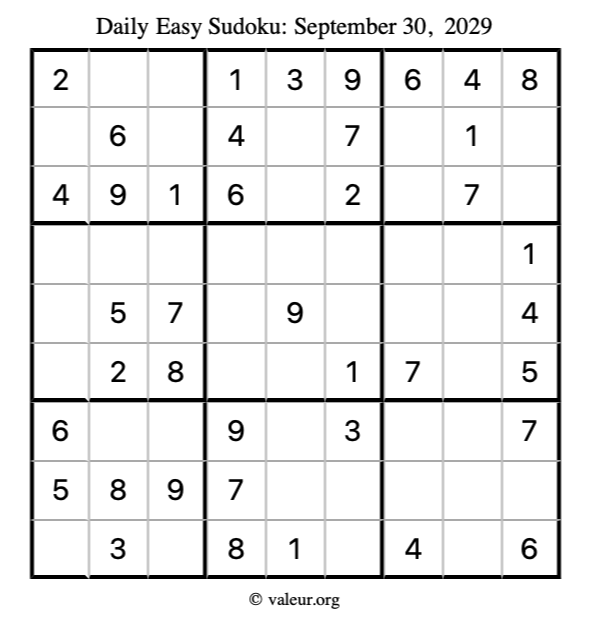 Daily Easy Sudoku: September 30, 2029

| 2 |  |  | 1 | 3 | 9 | 6 | 4 | 8 |
|---|---|---|---|---|---|---|---|---|
|  | 6 |  | 4 |  | 7 |  | 1 |  |
| 4 | 9 | 1 | 6 |  | 2 |  | 7 |  |
|  |  |  |  |  |  |  |  | 1 |
|  | 5 | 7 |  | 9 |  |  |  | 4 |
|  | 2 | 8 |  |  | 1 | 7 |  | 5 |
| 6 |  |  | 9 |  | 3 |  |  | 7 |
| 5 | 8 | 9 | 7 |  |  |  |  |  |
|  | 3 |  | 8 | 1 |  | 4 |  | 6 |

© valeur.org